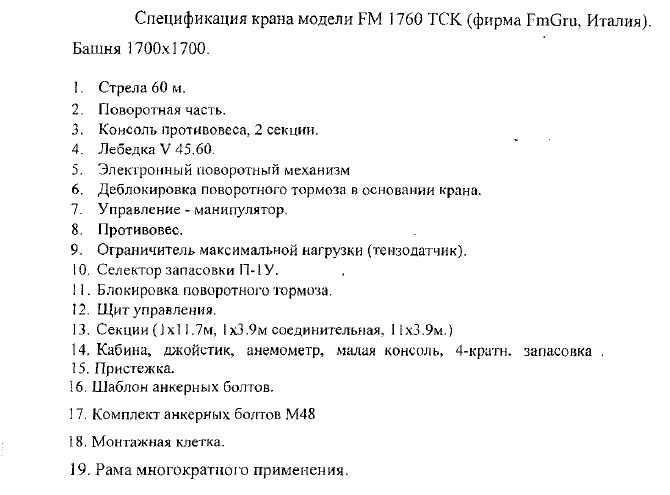 Спецификация крана модели FM 1760 TCK (фирма FmGru, Италия).

Башня 1700х1700.

1. Стрела 60 м.
2. Поворотная часть.
3. Консоль противовеса, 2 секции.
4. Лебедка V 45.60.
5. Электронный поворотный механизм
6. Деблокировка поворотного тормоза в основании крана.
7. Управление - манипулятор.
8. Противовес.
9. Ограничитель максимальной нагрузки (тензодатчик).
10. Селектор запасовки П-1У.
11. Блокировка поворотного тормоза.
12. Щит управления.
13. Секции (1х11.7м, 1х3.9м соединительная, 11х3.9м.)
14. Кабина, джойстик, анемометр, малая консоль, 4-кратн. запасовка .
15. Пристежка.
16. Шаблон анкерных болтов.
17. Комплект анкерных болтов М48
18. Монтажная клетка.
19. Рама многократного применения.